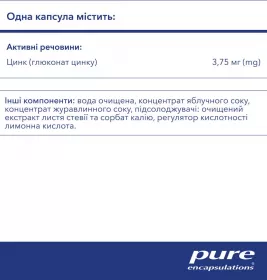 Одна капсула містить:

Активні речовини:

Цинк (глюконат цинку) 3,75 мг (mg)

Інші компоненти: вода очищена, концентрат яблучного соку, концентрат журавлинного соку, підсолоджувачі: очищений екстракт листя стевії та сорбат калію, регулятор кислотності лимонна кислота.

pure encapsulations®